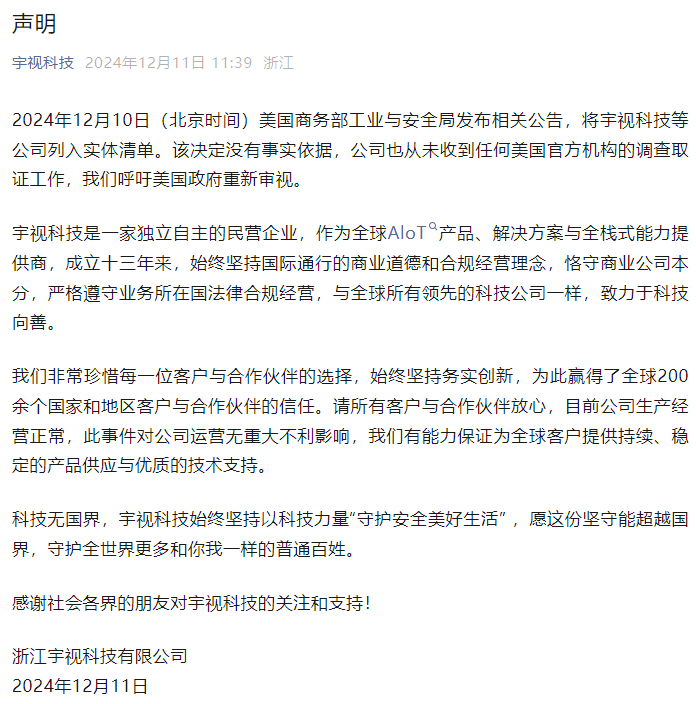 声明

宇视科技 2024年12月11日 11:39 浙江

2024年12月10日（北京时间）美国商务部工业与安全局发布相关公告，将宇视科技等公司列入实体清单。该决定没有事实依据，公司也从未收到任何美国官方机构的调查取证工作，我们呼吁美国政府重新审视。

宇视科技是一家独立自主的民营企业，作为全球AIoT产品、解决方案与全栈式能力提供商，成立十三年来，始终坚持国际通行的商业道德和合规经营理念，恪守商业公司本分，严格遵守业务所在国法律合规经营，与全球所有领先的科技公司一样，致力于科技向善。

我们非常珍惜每一位客户与合作伙伴的选择，始终坚持务实创新，为此赢得了全球200余个国家和地区客户与合作伙伴的信任。请所有客户与合作伙伴放心，目前公司生产经营正常，此事件对公司运营无重大不利影响，我们有能力保证为全球客户提供持续、稳定的产品供应与优质的技术支持。

科技无国界，宇视科技始终坚持以科技力量“守护安全美好生活”，愿这份坚守能超越国界，守护全世界更多和你我一样的普通百姓。

感谢社会各界的朋友对宇视科技的关注和支持！

浙江宇视科技有限公司
2024年12月11日